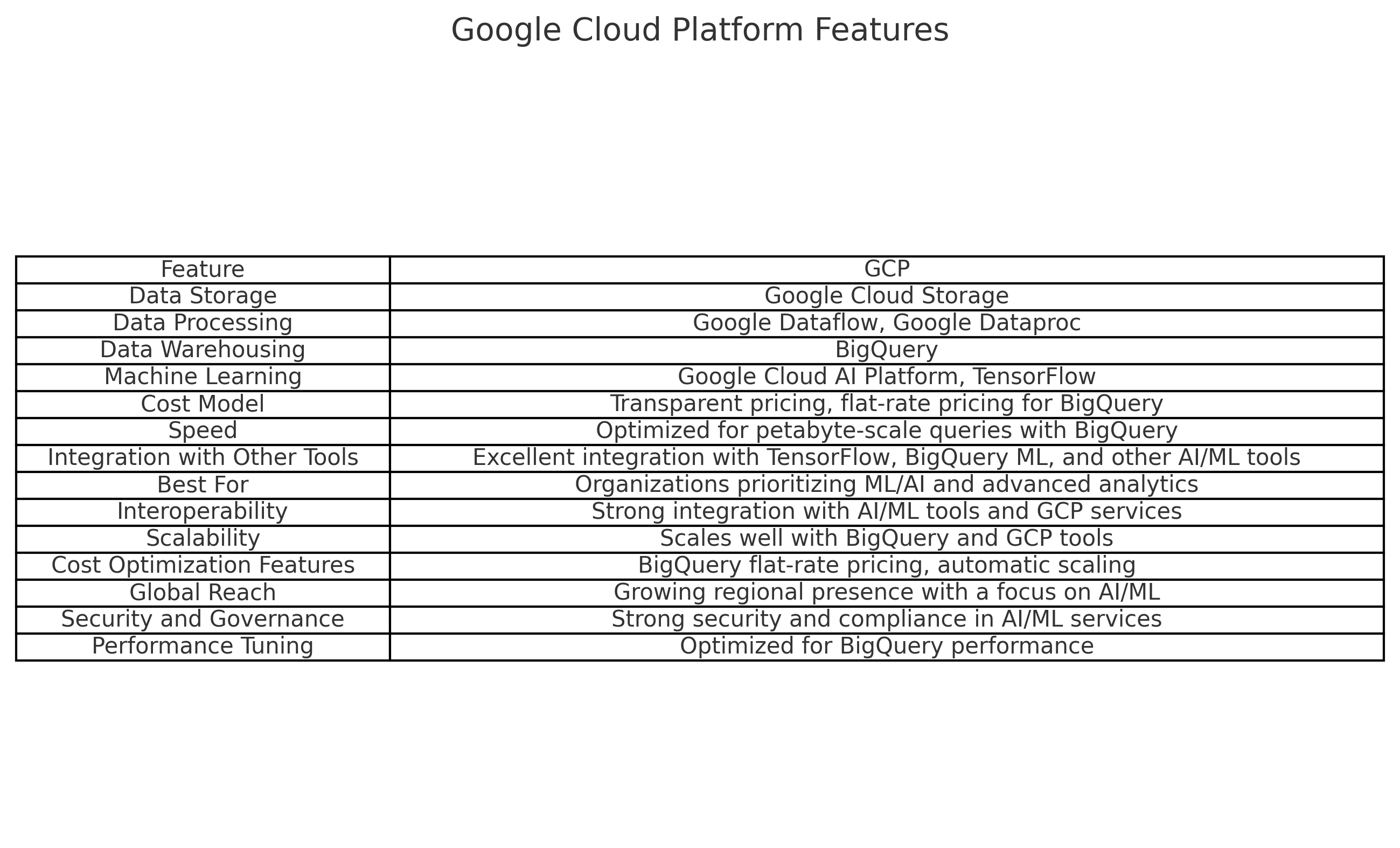 Google Cloud Platform Features

| Feature | GCP |
|---|---|
| Data Storage | Google Cloud Storage |
| Data Processing | Google Dataflow, Google Dataproc |
| Data Warehousing | BigQuery |
| Machine Learning | Google Cloud AI Platform, TensorFlow |
| Cost Model | Transparent pricing, flat-rate pricing for BigQuery |
| Speed | Optimized for petabyte-scale queries with BigQuery |
| Integration with Other Tools | Excellent integration with TensorFlow, BigQuery ML, and other AI/ML tools |
| Best For | Organizations prioritizing ML/AI and advanced analytics |
| Interoperability | Strong integration with AI/ML tools and GCP services |
| Scalability | Scales well with BigQuery and GCP tools |
| Cost Optimization Features | BigQuery flat-rate pricing, automatic scaling |
| Global Reach | Growing regional presence with a focus on AI/ML |
| Security and Governance | Strong security and compliance in AI/ML services |
| Performance Tuning | Optimized for BigQuery performance |